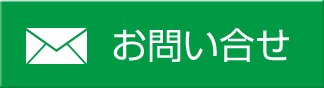 お問い合せ